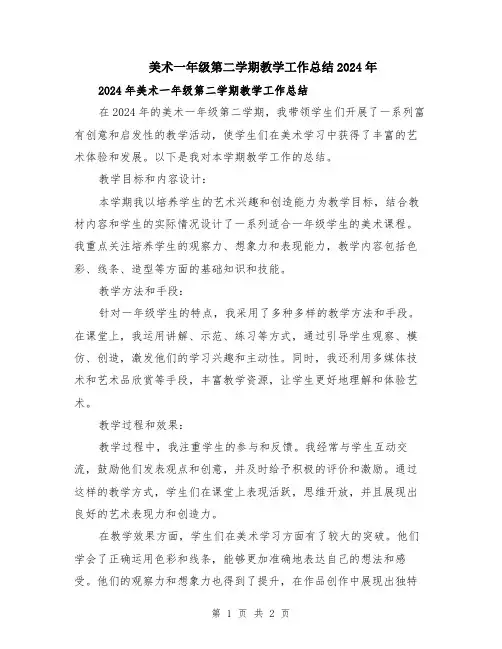 美术一年级第二学期教学工作总结2024年

2024年美术一年级第二学期教学工作总结

在2024年的美术一年级第二学期，我带领学生们开展了一系列富有创意和启发性的教学活动，使学生们在美术学习中获得了丰富的艺术体验和发展。以下是我对本学期教学工作的总结。

教学目标和内容设计：

本学期我以培养学生的艺术兴趣和创造能力为教学目标，结合教材内容和学生的实际情况设计了一系列适合一年级学生的美术课程。我重点关注培养学生的观察力、想象力和表现能力，教学内容包括色彩、线条、造型等方面的基础知识和技能。

教学方法和手段：

针对一年级学生的特点，我采用了多种多样的教学方法和手段。在课堂上，我运用讲解、示范、练习等方式，通过引导学生观察、模仿、创造，激发他们的学习兴趣和主动性。同时，我还利用多媒体技术和艺术品欣赏等手段，丰富教学资源，让学生更好地理解和体验艺术。

教学过程和效果：

教学过程中，我注重学生的参与和反馈。我经常与学生互动交流，鼓励他们发表观点和创意，并及时给予积极的评价和激励。通过这样的教学方式，学生们在课堂上表现活跃，思维开放，并且展现出良好的艺术表现力和创造力。

在教学效果方面，学生们在美术学习方面有了较大的突破。他们学会了正确运用色彩和线条，能够更加准确地表达自己的想法和感受。他们的观察力和想象力也得到了提升，在作品创作中展现出独特

第 1 页 共 2 页